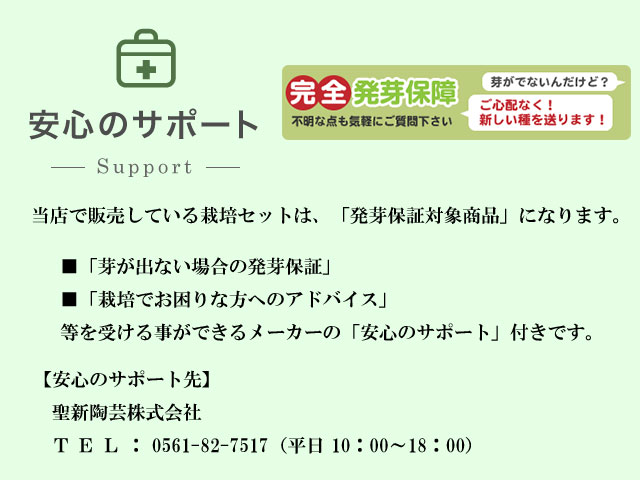 安心のサポート

Support

完全発芽保障
不明な点も気軽にご質問下さい

芽がでないんだけど？
ご心配なく！
新しい種を送ります！

当店で販売している栽培セットは、「発芽保証対象商品」になります。

■「芽が出ない場合の発芽保証」
■「栽培でお困りな方へのアドバイス」
等を受ける事ができるメーカーの「安心のサポート」付きです。

【安心のサポート先】
聖新陶芸株式会社
ＴＥＬ：0561-82-7517（平日 10：00～18：00）